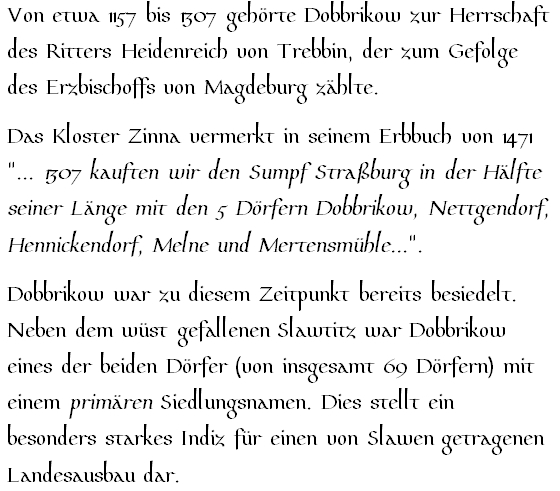 Von etwa 1157 bis 1307 gehörte Dobbrikow zur Herrschaft des Ritters Heidenreich von Trebbin, der zum Gefolge des Erzbischoffs von Magdeburg zählte.

Das Kloster Zinna vermerkt in seinem Erbbuch von 1471 "... 1307 kauften wir den Sumpf Straßburg in der Hälfte seiner Länge mit den 5 Dörfern Dobbrikow, Nettgendorf, Hennickendorf, Melne und Mertensmühle...".

Dobbrikow war zu diesem Zeitpunkt bereits besiedelt. Neben dem wüst gefallenen Slawtitz war Dobbrikow eines der beiden Dörfer (von insgesamt 69 Dörfern) mit einem primären Siedlungsnamen. Dies stellt ein besonders starkes Indiz für einen von Slawen getragenen Landesausbau dar.